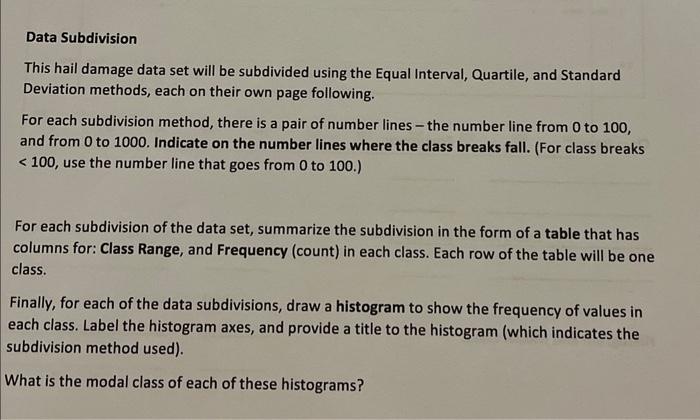 Data Subdivision

This hail damage data set will be subdivided using the Equal Interval, Quartile, and Standard Deviation methods, each on their own page following.

For each subdivision method, there is a pair of number lines – the number line from 0 to 100, and from 0 to 1000. Indicate on the number lines where the class breaks fall. (For class breaks < 100, use the number line that goes from 0 to 100.)

For each subdivision of the data set, summarize the subdivision in the form of a table that has columns for: Class Range, and Frequency (count) in each class. Each row of the table will be one class.

Finally, for each of the data subdivisions, draw a histogram to show the frequency of values in each class. Label the histogram axes, and provide a title to the histogram (which indicates the subdivision method used).

What is the modal class of each of these histograms?